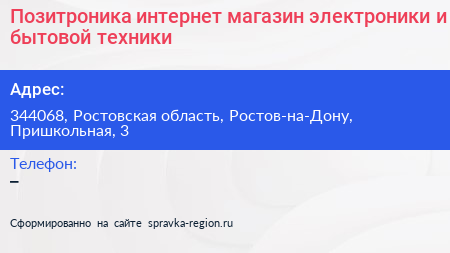 Позитроника интернет магазин электроники и бытовой техники

Адрес:

344068, Ростовская область, Ростов-на-Дону, Пришкольная, 3

Телефон:

–

Сформированно на сайте spravka-region.ru